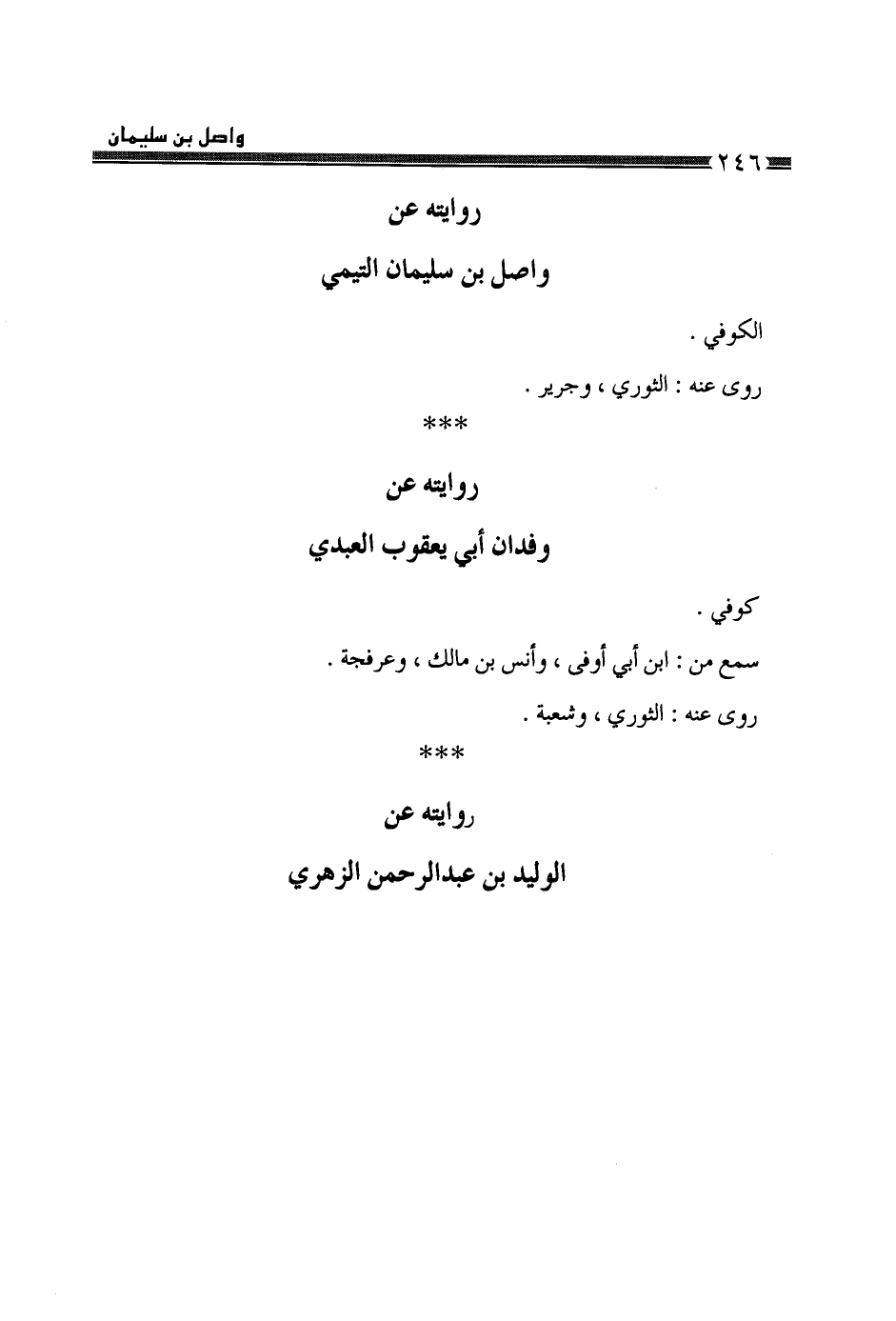 واصل بن سليمان

٢٤٦

روايته عن

واصل بن سليمان التيمي

الكوفي .

روى عنه : الثوري ، وجرير .

***

روايته عن

وفدان أبي يعقوب العبدي

كوفي .

سمع من : ابن أبي أوفى ، وأنس بن مالك ، وعرفجة .

روى عنه : الثوري ، وشعبة .

***

روايته عن

الوليد بن عبدالرحمن الزهري